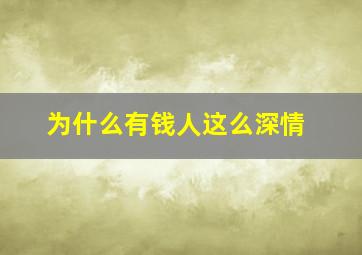 为什么有钱人这么深情